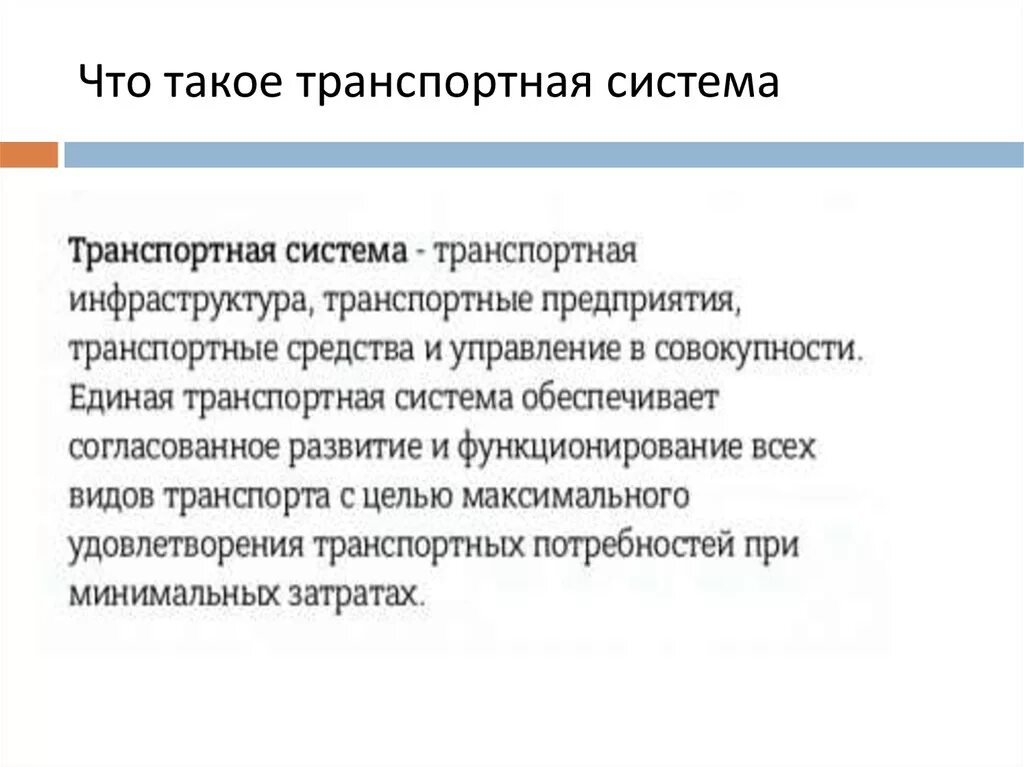 Что такое транспортная система

Транспортная система - транспортная инфраструктура, транспортные предприятия, транспортные средства и управление в совокупности. Единая транспортная система обеспечивает согласованное развитие и функционирование всех видов транспорта с целью максимального удовлетворения транспортных потребностей при минимальных затратах.